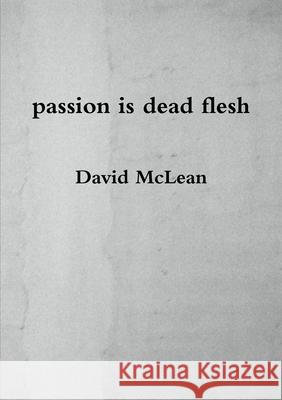 passion is dead flesh

David McLean

Kraina Książek